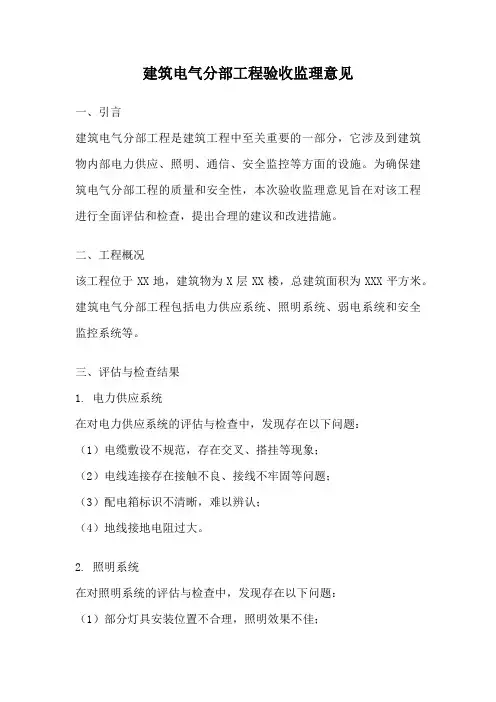 建筑电气分部工程验收监理意见

一、引言

建筑电气分部工程是建筑工程中至关重要的一部分，它涉及到建筑物内部电力供应、照明、通信、安全监控等方面的设施。为确保建筑电气分部工程的质量和安全性，本次验收监理意见旨在对该工程进行全面评估和检查，提出合理的建议和改进措施。

二、工程概况

该工程位于 XX 地，建筑物为 X 层 XX 楼，总建筑面积为 XXX 平方米。建筑电气分部工程包括电力供应系统、照明系统、弱电系统和安全监控系统等。

三、评估与检查结果

1. 电力供应系统

在对电力供应系统的评估与检查中，发现存在以下问题：

（1）电缆敷设不规范，存在交叉、搭挂等现象；

（2）电线连接存在接触不良、接线不牢固等问题；

（3）配电箱标识不清晰，难以辨认；

（4）地线接地电阻过大。

2. 照明系统

在对照明系统的评估与检查中，发现存在以下问题：

（1）部分灯具安装位置不合理，照明效果不佳；